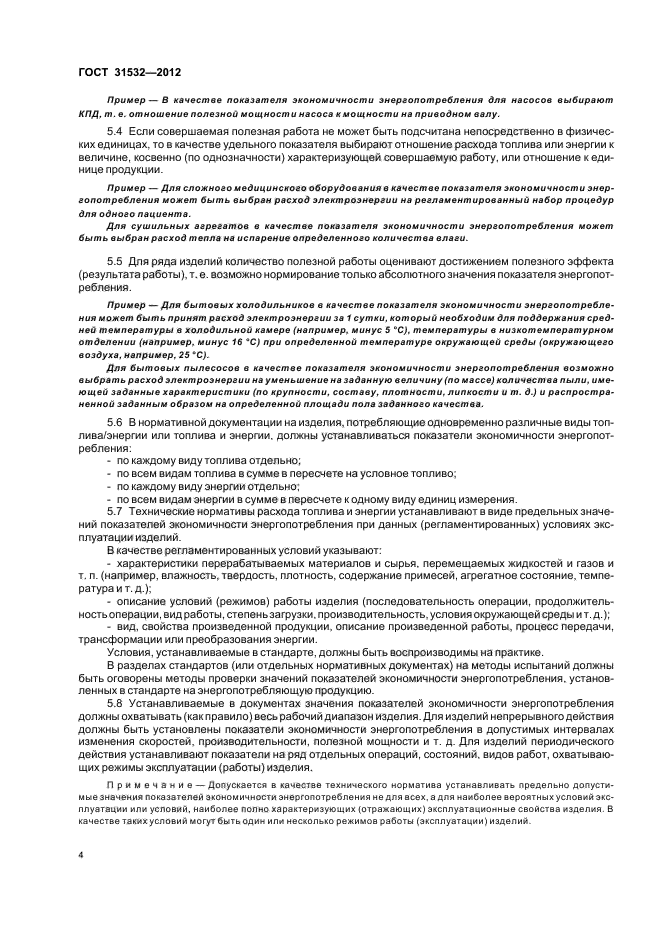 ГОСТ 31532—2012

Пример — В качестве показателя экономичности энергопотребления для насосов выбирают КПД, т. е. отношение полезной мощности насоса к мощности на приводном валу.

5.4 Если совершаемая полезная работа не может быть подсчитана непосредственно в физических единицах, то в качестве удельного показателя выбирают отношение расхода топлива или энергии к величине, косвенно (по однозначности) характеризующей совершаемую работу, или отношение к единице продукции.

Пример — Для сложного медицинского оборудования в качестве показателя экономичности энергопотребления может быть выбран расход электроэнергии на регламентированный набор процедур для одного пациента.

Для сушильных агрегатов в качестве показателя экономичности энергопотребления может быть выбран расход тепла на испарение определенного количества влаги.

5.5 Для ряда изделий количество полезной работы оценивают достижением полезного эффекта (результата работы), т. е. возможно нормирование только абсолютного значения показателя энергопотребления.

Пример — Для бытовых холодильников в качестве показателя экономичности энергопотребления может быть принят расход электроэнергии за 1 сутки, который необходим для поддержания средней температуры в холодильной камере (например, минус 5 °С), температуры в низкотемпературном отделении (например, минус 16 °С) при определенной температуре окружающей среды (окружающего воздуха, например, 25 °С).

Для бытовых пылесосов в качестве показателя экономичности энергопотребления возможно выбрать расход электроэнергии на уменьшение на заданную величину (по массе) количества пыли, имеющей заданные характеристики (по крупности, составу, плотности, липкости и т. д.) и распространенной заданным образом на определенной площади пола заданного качества.

5.6 В нормативной документации на изделия, потребляющие одновременно различные виды топлива/энергии или топлива и энергии, должны устанавливаться показатели экономичности энергопотребления:
- по каждому виду топлива отдельно;
- по всем видам топлива в сумме в пересчете на условное топливо;
- по каждому виду энергии отдельно;
- по всем видам энергии в сумме в пересчете к одному виду единиц измерения.

5.7 Технические нормативы расхода топлива и энергии устанавливают в виде предельных значений показателей экономичности энергопотребления при данных (регламентированных) условиях эксплуатации изделий.

В качестве регламентированных условий указывают:
- характеристики перерабатываемых материалов и сырья, перемещаемых жидкостей и газов и т. п. (например, влажность, твердость, плотность, содержание примесей, агрегатное состояние, температура и т. д.);
- описание условий (режимов) работы изделия (последовательность операции, продолжительность операции, вид работы, степень загрузки, производительность, условия окружающей среды и т. д.);
- вид, свойства произведенной продукции, описание произведенной работы, процесс передачи, трансформации или преобразования энергии.

Условия, устанавливаемые в стандарте, должны быть воспроизводимы на практике.

В разделах стандартов (или отдельных нормативных документах) на методы испытаний должны быть оговорены методы проверки значений показателей экономичности энергопотребления, установленных в стандарте на энергопотребляющую продукцию.

5.8 Устанавливаемые в документах значения показателей экономичности энергопотребления должны охватывать (как правило) весь рабочий диапазон изделия. Для изделий непрерывного действия должны быть установлены показатели экономичности энергопотребления в допустимых интервалах изменения скоростей, производительности, полезной мощности и т. д. Для изделий периодического действия устанавливают показатели на ряд отдельных операций, состояний, видов работ, охватывающих режимы эксплуатации (работы) изделия.

Примечание — Допускается в качестве технического норматива устанавливать предельно допустимые значения показателей экономичности энергопотребления не для всех, а для наиболее вероятных условий эксплуатации или условий, наиболее полно характеризующих (отражающих) эксплуатационные свойства изделия. В качестве таких условий могут быть один или несколько режимов работы (эксплуатации) изделий.

4